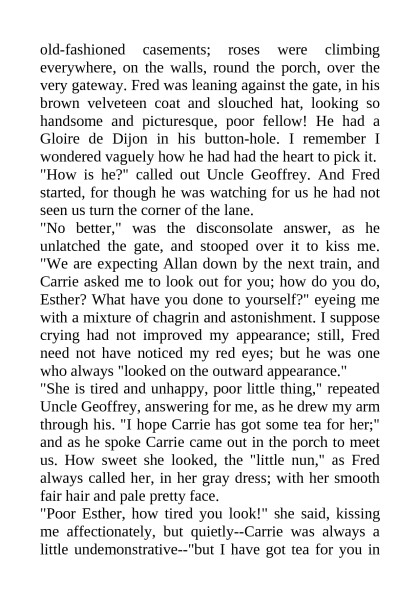 old-fashioned casements; roses were climbing everywhere, on the walls, round the porch, over the very gateway. Fred was leaning against the gate, in his brown velveteen coat and slouched hat, looking so handsome and picturesque, poor fellow! He had a Gloire de Dijon in his button-hole. I remember I wondered vaguely how he had had the heart to pick it.
"How is he?" called out Uncle Geoffrey. And Fred started, for though he was watching for us he had not seen us turn the corner of the lane.
"No better," was the disconsolate answer, as he unlatched the gate, and stooped over it to kiss me. "We are expecting Allan down by the next train, and Carrie asked me to look out for you; how do you do, Esther? What have you done to yourself?" eyeing me with a mixture of chagrin and astonishment. I suppose crying had not improved my appearance; still, Fred need not have noticed my red eyes; but he was one who always "looked on the outward appearance."
"She is tired and unhappy, poor little thing," repeated Uncle Geoffrey, answering for me, as he drew my arm through his. "I hope Carrie has got some tea for her;" and as he spoke Carrie came out in the porch to meet us. How sweet she looked, the "little nun," as Fred always called her, in her gray dress; with her smooth fair hair and pale pretty face.
"Poor Esther, how tired you look!" she said, kissing me affectionately, but quietly--Carrie was always a little undemonstrative--"but I have got tea for you in